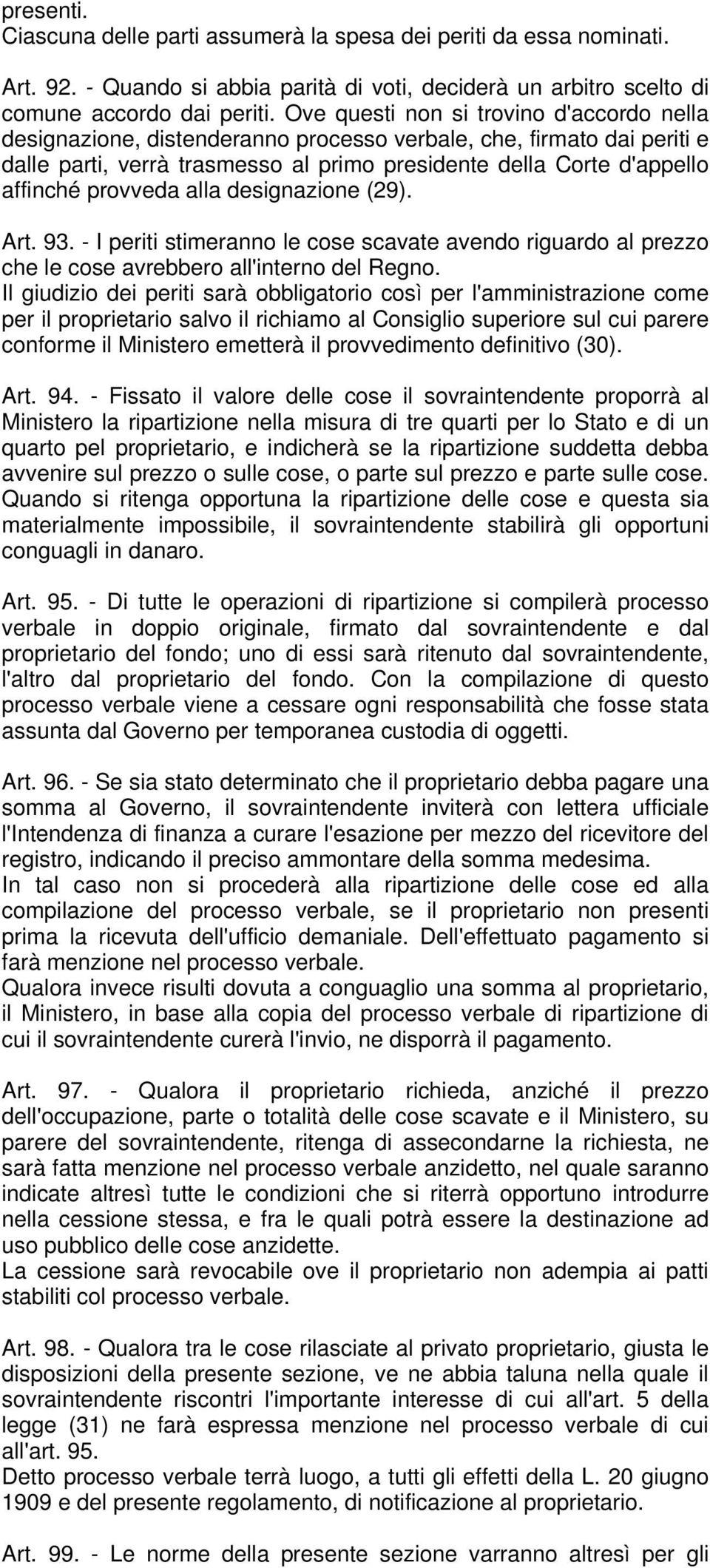 presenti.
Ciascuna delle parti assumerà la spesa dei periti da essa nominati.

Art. 92. - Quando si abbia parità di voti, deciderà un arbitro scelto di comune accordo dai periti. Ove questi non si trovino d'accordo nella designazione, distenderanno processo verbale, che, firmato dai periti e dalle parti, verrà trasmesso al primo presidente della Corte d'appello affinché provveda alla designazione (29).

Art. 93. - I periti stimeranno le cose scavate avendo riguardo al prezzo che le cose avrebbero all'interno del Regno.
Il giudizio dei periti sarà obbligatorio così per l'amministrazione come per il proprietario salvo il richiamo al Consiglio superiore sul cui parere conforme il Ministero emetterà il provvedimento definitivo (30).

Art. 94. - Fissato il valore delle cose il sovraintendente proporrà al Ministero la ripartizione nella misura di tre quarti per lo Stato e di un quarto pel proprietario, e indicherà se la ripartizione suddetta debba avvenire sul prezzo o sulle cose, o parte sul prezzo e parte sulle cose.
Quando si ritenga opportuna la ripartizione delle cose e questa sia materialmente impossibile, il sovraintendente stabilirà gli opportuni conguagli in danaro.

Art. 95. - Di tutte le operazioni di ripartizione si compilerà processo verbale in doppio originale, firmato dal sovraintendente e dal proprietario del fondo; uno di essi sarà ritenuto dal sovraintendente, l'altro dal proprietario del fondo. Con la compilazione di questo processo verbale viene a cessare ogni responsabilità che fosse stata assunta dal Governo per temporanea custodia di oggetti.

Art. 96. - Se sia stato determinato che il proprietario debba pagare una somma al Governo, il sovraintendente inviterà con lettera ufficiale l'Intendenza di finanza a curare l'esazione per mezzo del ricevitore del registro, indicando il preciso ammontare della somma medesima.
In tal caso non si procederà alla ripartizione delle cose ed alla compilazione del processo verbale, se il proprietario non presenti prima la ricevuta dell'ufficio demaniale. Dell'effettuato pagamento si farà menzione nel processo verbale.
Qualora invece risulti dovuta a conguaglio una somma al proprietario, il Ministero, in base alla copia del processo verbale di ripartizione di cui il sovraintendente curerà l'invio, ne disporrà il pagamento.

Art. 97. - Qualora il proprietario richieda, anziché il prezzo dell'occupazione, parte o totalità delle cose scavate e il Ministero, su parere del sovraintendente, ritenga di assecondarne la richiesta, ne sarà fatta menzione nel processo verbale anzidetto, nel quale saranno indicate altresì tutte le condizioni che si riterrà opportuno introdurre nella cessione stessa, e fra le quali potrà essere la destinazione ad uso pubblico delle cose anzidette.
La cessione sarà revocabile ove il proprietario non adempia ai patti stabiliti col processo verbale.

Art. 98. - Qualora tra le cose rilasciate al privato proprietario, giusta le disposizioni della presente sezione, ve ne abbia taluna nella quale il sovraintendente riscontri l'importante interesse di cui all'art. 5 della legge (31) ne farà espressa menzione nel processo verbale di cui all'art. 95.
Detto processo verbale terrà luogo, a tutti gli effetti della L. 20 giugno 1909 e del presente regolamento, di notificazione al proprietario.

Art. 99. - Le norme della presente sezione varranno altresì per gli